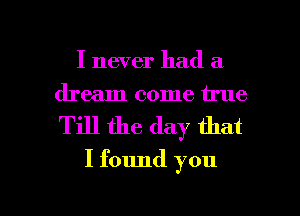 I never had a dream come true Till the day that I found you